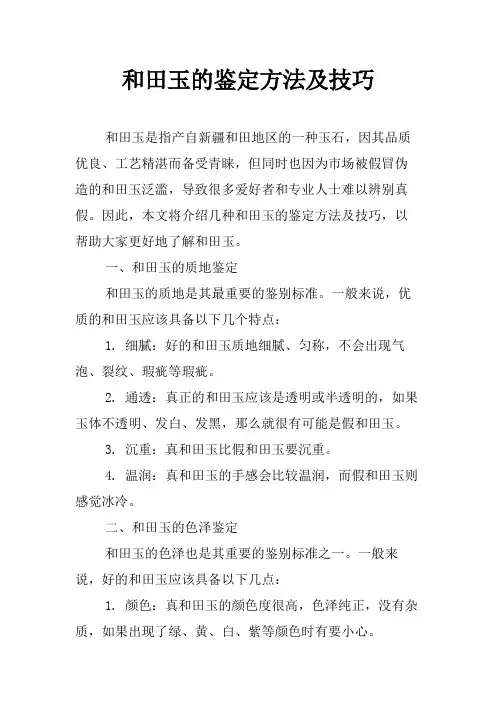 和田玉的鉴定方法及技巧

和田玉是指产自新疆和田地区的一种玉石，因其品质优良、工艺精湛而备受青睐，但同时也因为市场被假冒伪造的和田玉泛滥，导致很多爱好者和专业人士难以辨别真假。因此，本文将介绍几种和田玉的鉴定方法及技巧，以帮助大家更好地了解和田玉。

一、和田玉的质地鉴定

和田玉的质地是其最重要的鉴别标准。一般来说，优质的和田玉应该具备以下几个特点：

1. 细腻：好的和田玉质地细腻、匀称，不会出现气泡、裂纹、瑕疵等瑕疵。

2. 通透：真正的和田玉应该是透明或半透明的，如果玉体不透明、发白、发黑，那么就很有可能是假和田玉。

3. 沉重：真和田玉比假和田玉要沉重。

4. 温润：真和田玉的手感会比较温润，而假和田玉则感觉冰冷。

二、和田玉的色泽鉴定

和田玉的色泽也是其重要的鉴别标准之一。一般来说，好的和田玉应该具备以下几点：

1. 颜色：真和田玉的颜色度很高，色泽纯正，没有杂质，如果出现了绿、黄、白、紫等颜色时有要小心。